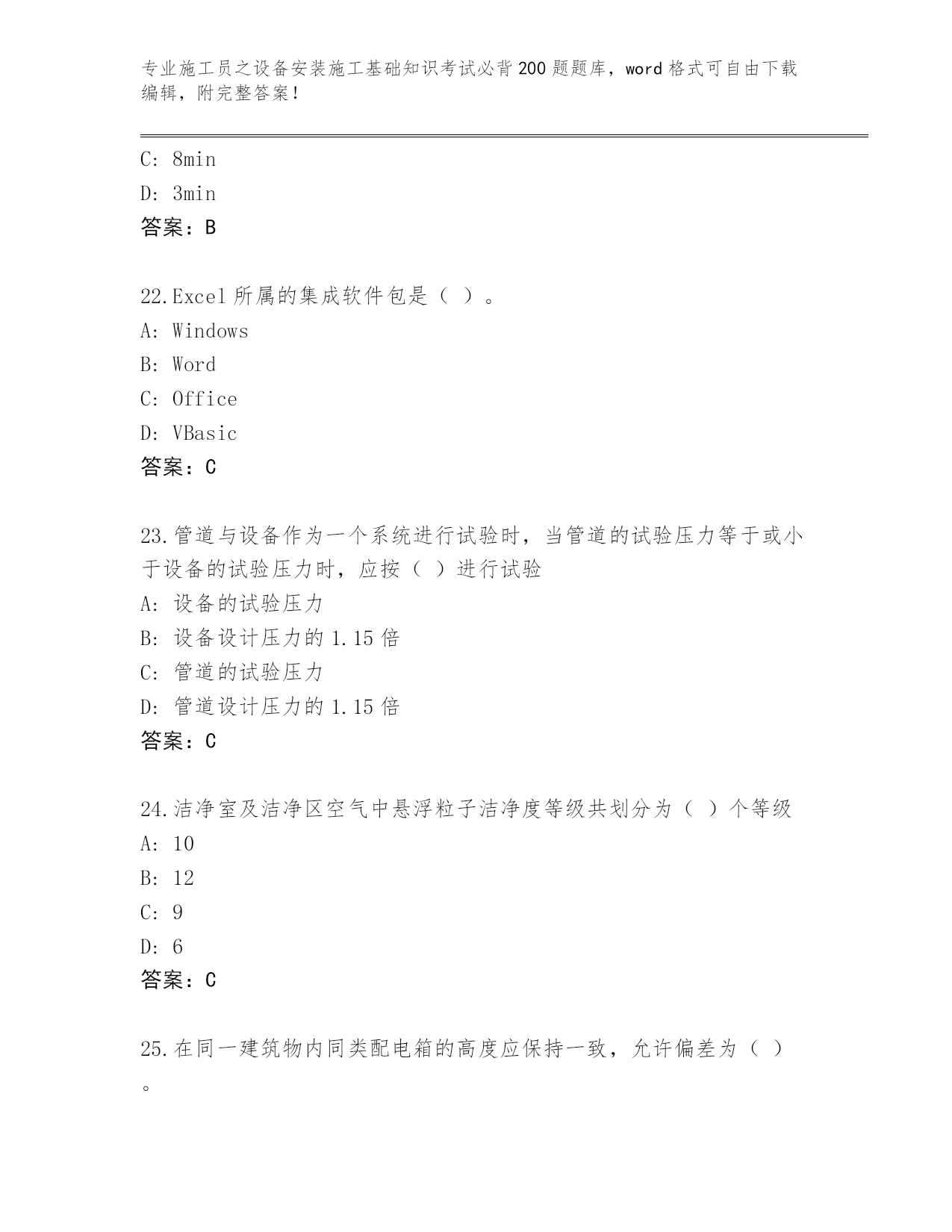 专业施工员之设备安装施工基础知识考试必背200题题库，word格式可自由下载编辑，附完整答案！

C: 8min

D: 3min

答案：B

22.Excel所属的集成软件包是（ ）。

A: Windows

B: Word

C: Office

D: VBasic

答案：C

23.管道与设备作为一个系统进行试验时，当管道的试验压力等于或小于设备的试验压力时，应按（ ）进行试验

A: 设备的试验压力

B: 设备设计压力的1.15倍

C: 管道的试验压力

D: 管道设计压力的1.15倍

答案：C

24.洁净室及洁净区空气中悬浮粒子洁净度等级共划分为（ ）个等级

A: 10

B: 12

C: 9

D: 6

答案：C

25.在同一建筑物内同类配电箱的高度应保持一致，允许偏差为（ ）。